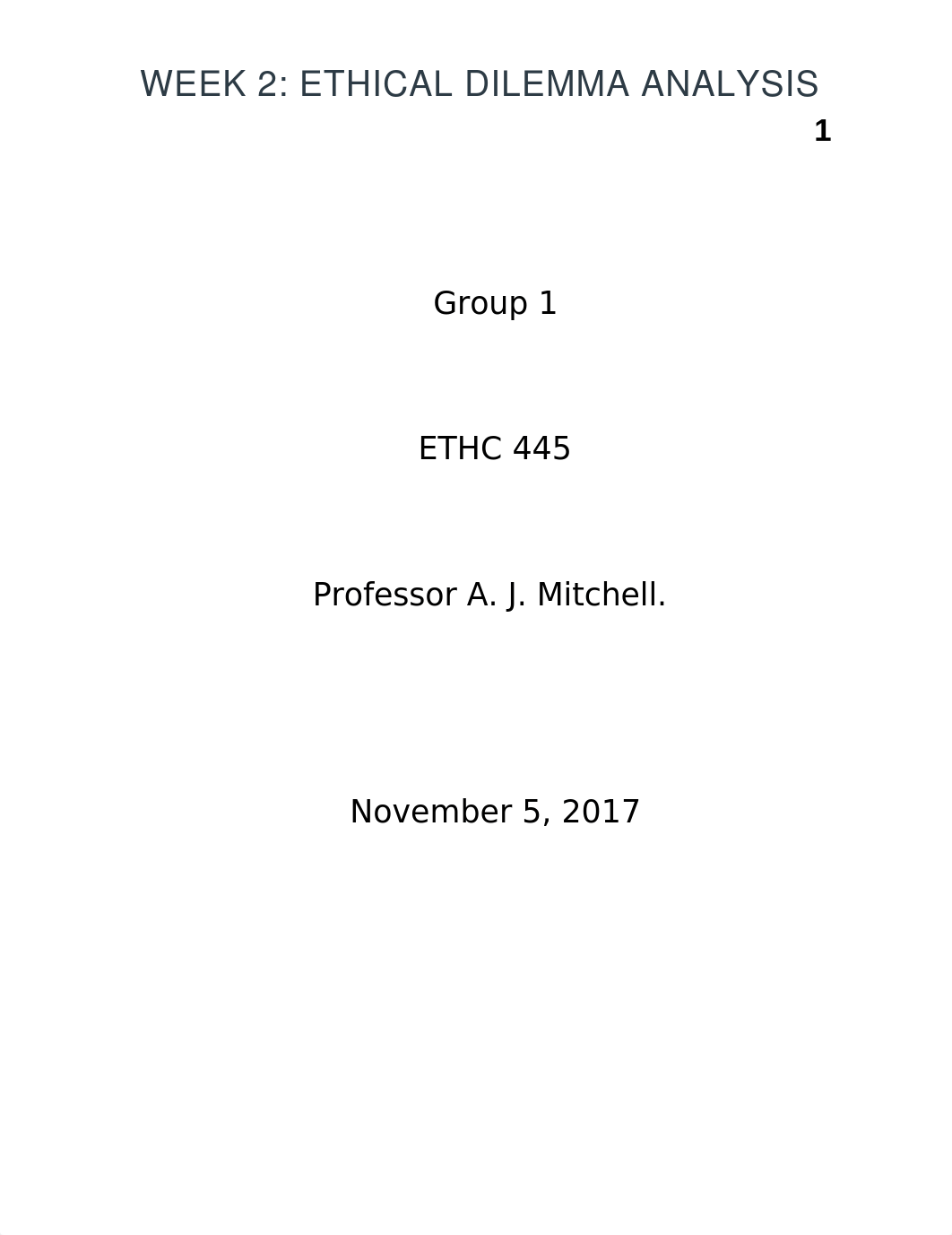 WEEK 2: ETHICAL DILEMMA ANALYSIS
1

Group 1

ETHC 445

Professor A. J. Mitchell.

November 5, 2017